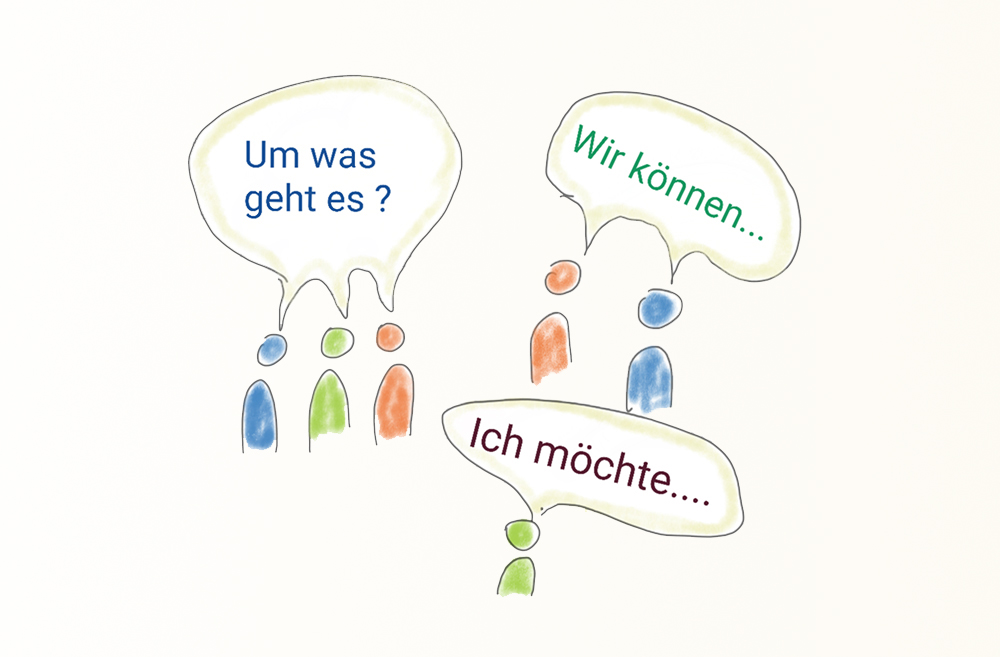 Um was geht es ?

Wir können...

Ich möchte....